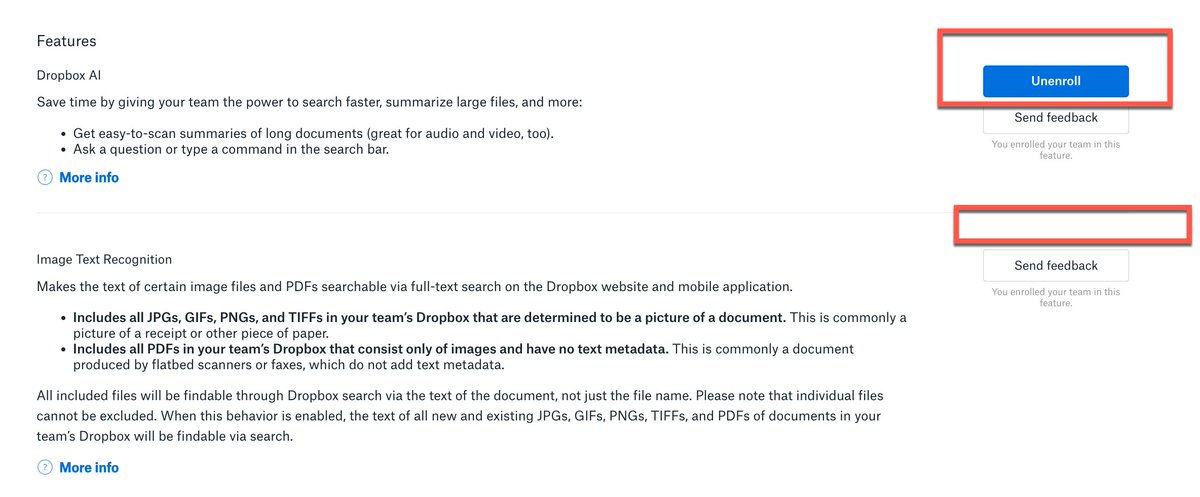 Features

Dropbox AI

Save time by giving your team the power to search faster, summarize large files, and more:

- Get easy-to-scan summaries of long documents (great for audio and video, too).
- Ask a question or type a command in the search bar.

? More info

Unenroll

Send feedback

You enrolled your team in this feature.

Image Text Recognition

Makes the text of certain image files and PDFs searchable via full-text search on the Dropbox website and mobile application.

- **Includes all JPGs, GIFs, PNGs, and TIFFs in your team's Dropbox that are determined to be a picture of a document.** This is commonly a picture of a receipt or other piece of paper.
- **Includes all PDFs in your team's Dropbox that consist only of images and have no text metadata.** This is commonly a document produced by flatbed scanners or faxes, which do not add text metadata.

All included files will be findable through Dropbox search via the text of the document, not just the file name. Please note that individual files cannot be excluded. When this behavior is enabled, the text of all new and existing JPGs, GIFs, PNGs, TIFFs, and PDFs of documents in your team's Dropbox will be findable via search.

? More info

Send feedback

You enrolled your team in this feature.